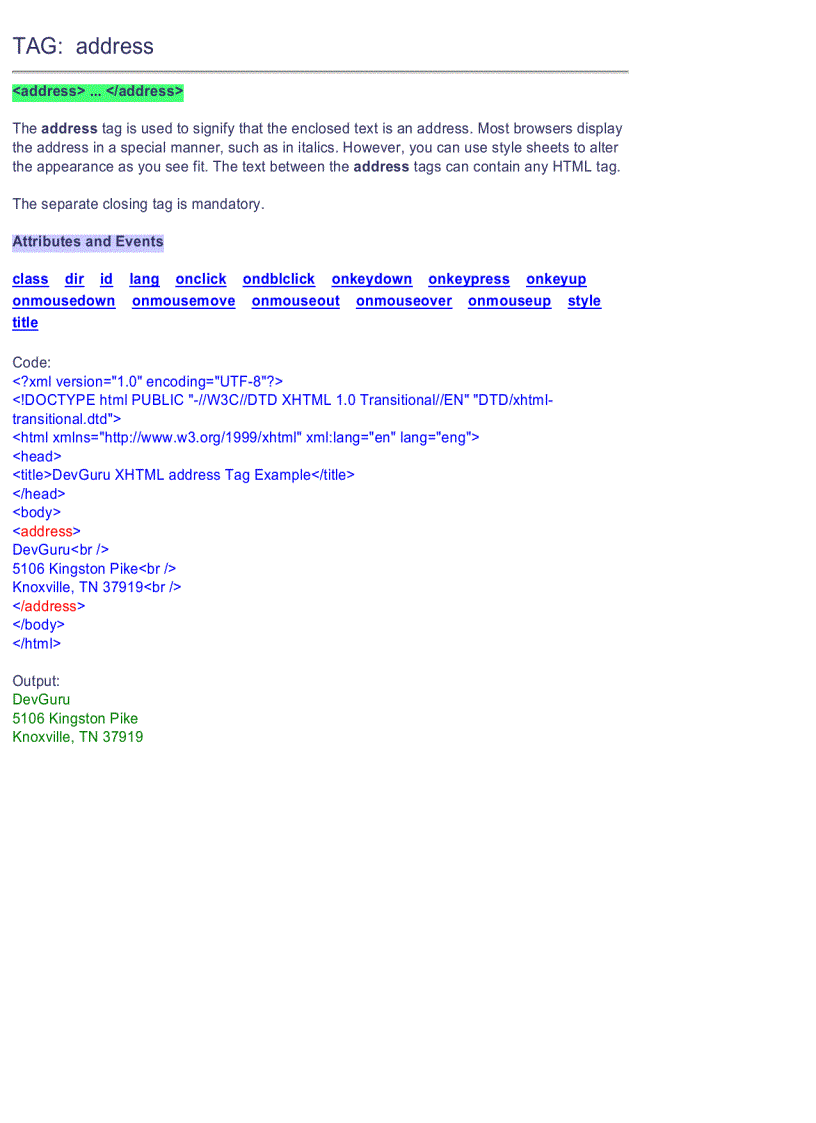 TAG: address

<address> ... </address>

The address tag is used to signify that the enclosed text is an address. Most browsers display the address in a special manner, such as in italics. However, you can use style sheets to alter the appearance as you see fit. The text between the address tags can contain any HTML tag.

The separate closing tag is mandatory.

Attributes and Events

class dir id lang onclick ondblclick onkeydown onkeypress onkeyup onmousedown onmousemove onmouseout onmouseover onmouseup style title

Code:
<?xml version="1.0" encoding="UTF-8"?>
<!DOCTYPE html PUBLIC "-//W3C//DTD XHTML 1.0 Transitional//EN" "DTD/xhtml-transitional.dtd">
<html xmlns="http://www.w3.org/1999/xhtml" xml:lang="en" lang="eng">
<head>
<title>DevGuru XHTML address Tag Example</title>
</head>
<body>
<address>
DevGuru<br />
5106 Kingston Pike<br />
Knoxville, TN 37919<br />
</address>
</body>
</html>

Output:
DevGuru
5106 Kingston Pike
Knoxville, TN 37919